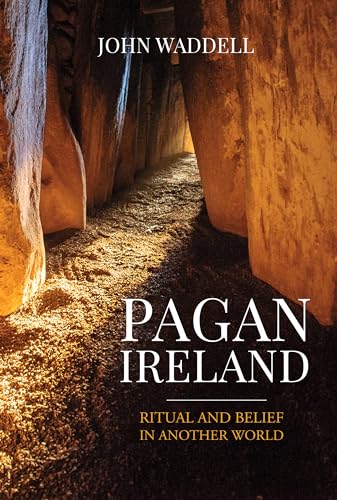 JOHN WADDELL

PAGAN IRELAND

RITUAL AND BELIEF IN ANOTHER WORLD